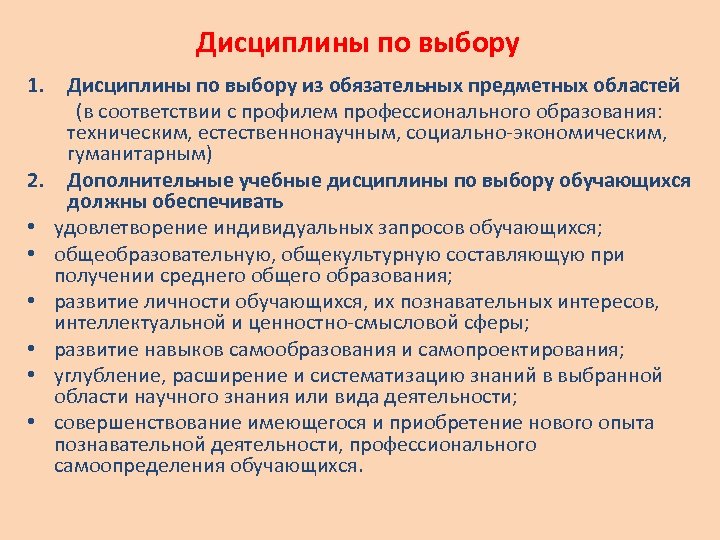 Дисциплины по выбору

1. Дисциплины по выбору из обязательных предметных областей
(в соответствии с профилем профессионального образования: техническим, естественнонаучным, социально-экономическим, гуманитарным)

2. Дополнительные учебные дисциплины по выбору обучающихся должны обеспечивать

• удовлетворение индивидуальных запросов обучающихся;
• общеобразовательную, общекультурную составляющую при получении среднего общего образования;
• развитие личности обучающихся, их познавательных интересов, интеллектуальной и ценностно-смысловой сферы;
• развитие навыков самообразования и самопроектирования;
• углубление, расширение и систематизацию знаний в выбранной области научного знания или вида деятельности;
• совершенствование имеющегося и приобретение нового опыта познавательной деятельности, профессионального самоопределения обучающихся.